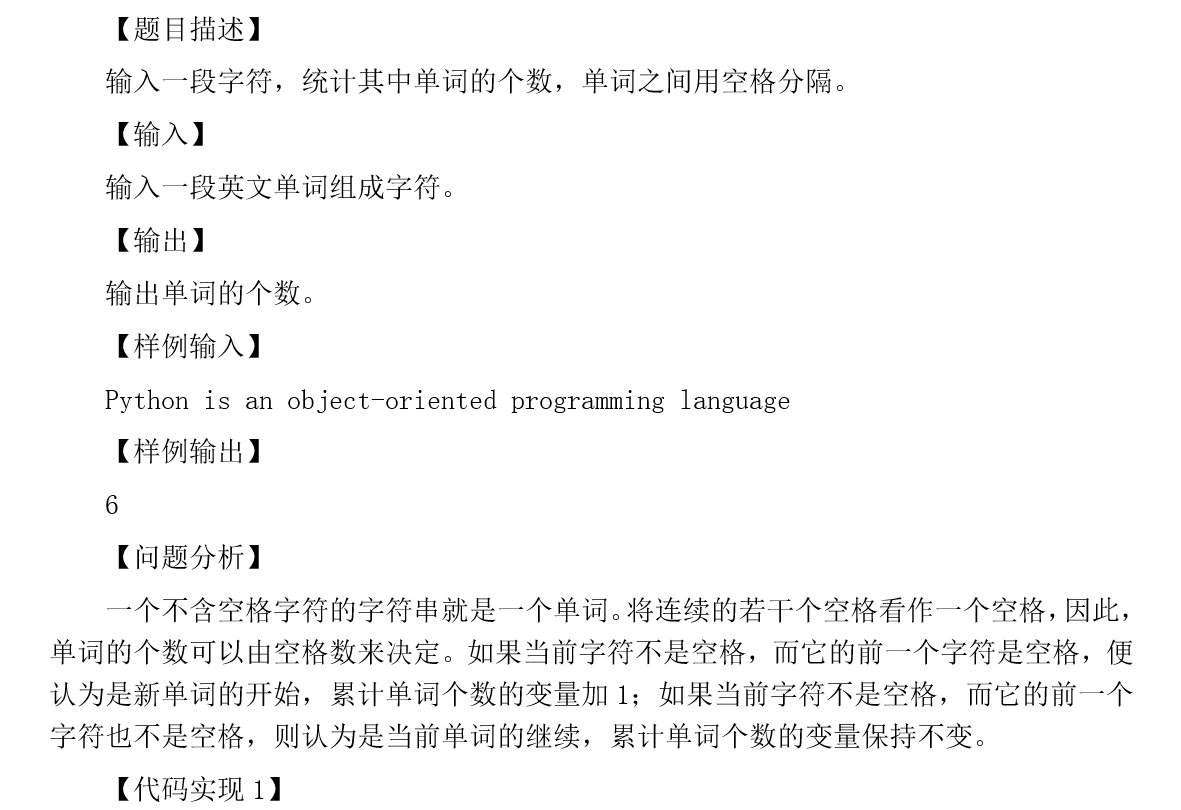 【题目描述】

输入一段字符，统计其中单词的个数，单词之间用空格分隔。

【输入】

输入一段英文单词组成字符。

【输出】

输出单词的个数。

【样例输入】

Python is an object-oriented programming language

【样例输出】

6

【问题分析】

一个不含空格字符的字符串就是一个单词。将连续的若干个空格看作一个空格，因此，单词的个数可以由空格数来决定。如果当前字符不是空格，而它的前一个字符是空格，便认为是新单词的开始，累计单词个数的变量加 1；如果当前字符不是空格，而它的前一个字符也不是空格，则认为是当前单词的继续，累计单词个数的变量保持不变。

【代码实现 1】